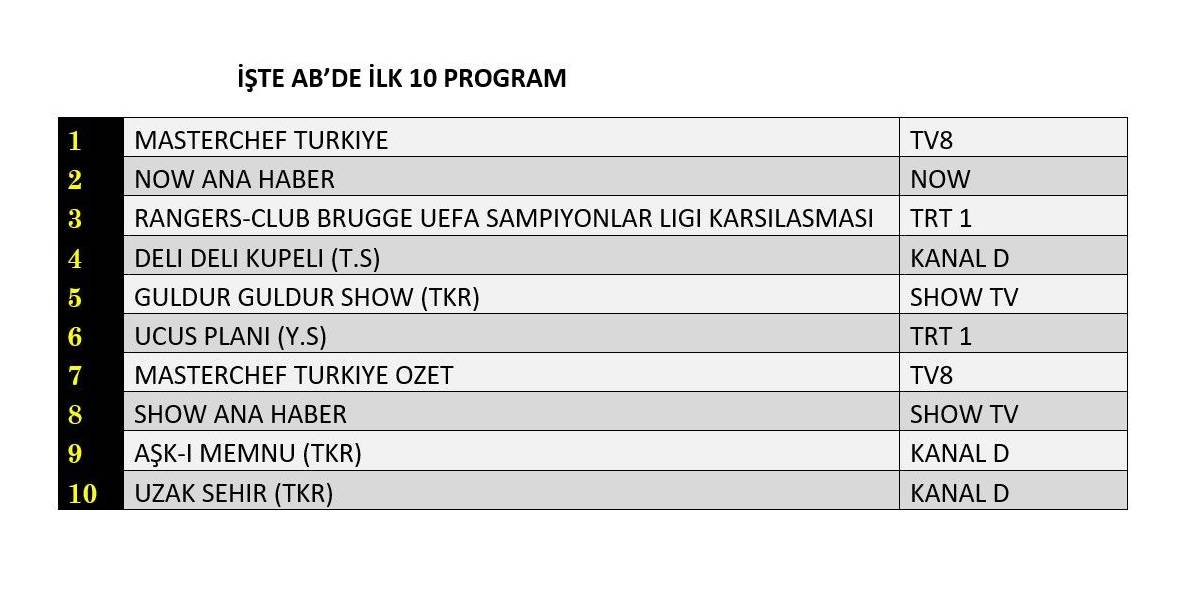 İŞTE AB'DE İLK 10 PROGRAM

| | | |
|---|---|---|
| 1 | MASTERCHEF TURKIYE | TV8 |
| 2 | NOW ANA HABER | NOW |
| 3 | RANGERS-CLUB BRUGGE UEFA SAMPIYONLAR LIGI KARSILASMASI | TRT 1 |
| 4 | DELI DELI KUPELI (T.S) | KANAL D |
| 5 | GULDUR GULDUR SHOW (TKR) | SHOW TV |
| 6 | UCUS PLANI (Y.S) | TRT 1 |
| 7 | MASTERCHEF TURKIYE OZET | TV8 |
| 8 | SHOW ANA HABER | SHOW TV |
| 9 | AŞK-I MEMNU (TKR) | KANAL D |
| 10 | UZAK SEHIR (TKR) | KANAL D |